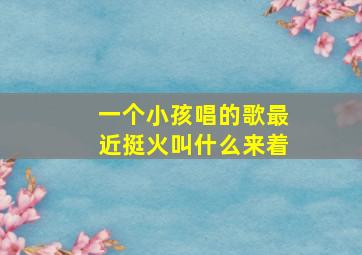 一个小孩唱的歌最近挺火叫什么来着